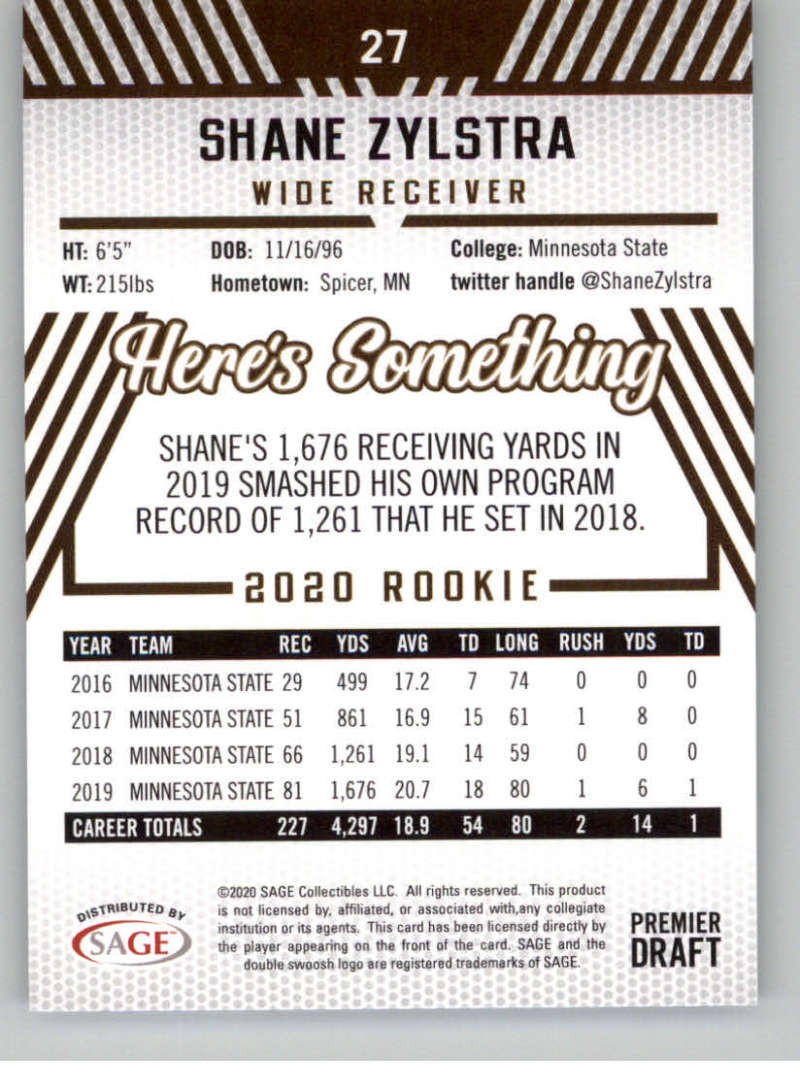 27

SHANE ZYLSTRA

WIDE RECEIVER

HT: 6'5"
WT: 215lbs

DOB: 11/16/96
Hometown: Spicer, MN

College: Minnesota State
twitter handle @ShaneZylstra

Here's Something

SHANE'S 1,676 RECEIVING YARDS IN 2019 SMASHED HIS OWN PROGRAM RECORD OF 1,261 THAT HE SET IN 2018.

2020 ROOKIE

| YEAR | TEAM | REC | YDS | AVG | TD | LONG | RUSH | YDS | TD |
|---|---|---|---|---|---|---|---|---|---|
| 2016 | MINNESOTA STATE | 29 | 499 | 17.2 | 7 | 74 | 0 | 0 | 0 |
| 2017 | MINNESOTA STATE | 51 | 861 | 16.9 | 15 | 61 | 1 | 8 | 0 |
| 2018 | MINNESOTA STATE | 66 | 1,261 | 19.1 | 14 | 59 | 0 | 0 | 0 |
| 2019 | MINNESOTA STATE | 81 | 1,676 | 20.7 | 18 | 80 | 1 | 6 | 1 |
| CAREER TOTALS | | 227 | 4,297 | 18.9 | 54 | 80 | 2 | 14 | 1 |

DISTRIBUTED BY
SAGE

©2020 SAGE Collectibles LLC. All rights reserved. This product is not licensed by, affiliated, or associated with,any collegiate institution or its agents. This card has been licensed directly by the player appearing on the front of the card. SAGE and the double swoosh logo are registered trademarks of SAGE.

PREMIER
DRAFT